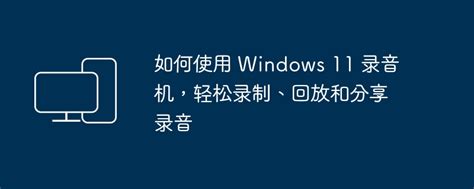 如何使用 Windows 11 录音机，轻松录制、回放和分享录音